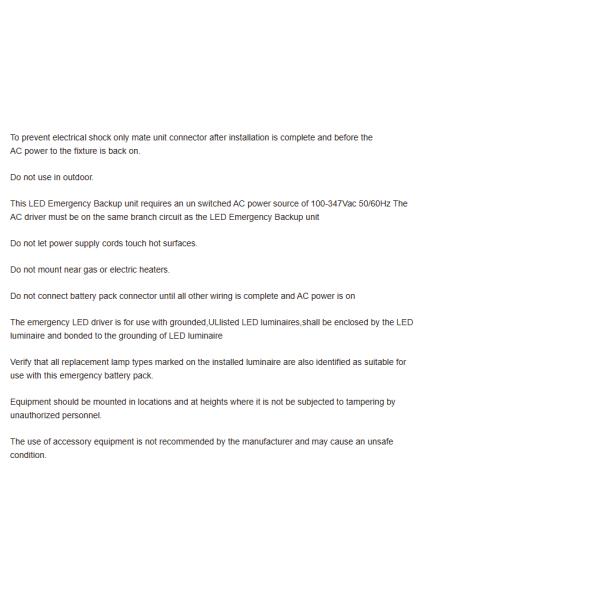 To prevent electrical shock only mate unit connector after installation is complete and before the AC power to the fixture is back on.

Do not use in outdoor.

This LED Emergency Backup unit requires an un switched AC power source of 100-347Vac 50/60Hz The AC driver must be on the same branch circuit as the LED Emergency Backup unit

Do not let power supply cords touch hot surfaces.

Do not mount near gas or electric heaters.

Do not connect battery pack connector until all other wiring is complete and AC power is on

The emergency LED driver is for use with grounded,ULlisted LED luminaires,shall be enclosed by the LED luminaire and bonded to the grounding of LED luminaire

Verify that all replacement lamp types marked on the installed luminaire are also identified as suitable for use with this emergency battery pack.

Equipment should be mounted in locations and at heights where it is not be subjected to tampering by unauthorized personnel.

The use of accessory equipment is not recommended by the manufacturer and may cause an unsafe condition.